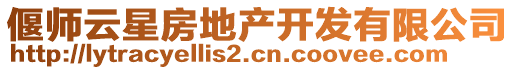 偃师云星房地产开发有限公司
http://lytracyellis2.cn.coovee.com